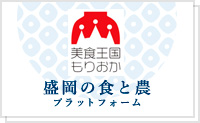 美食王国
もりおか

盛岡の食と農
プラットフォーム